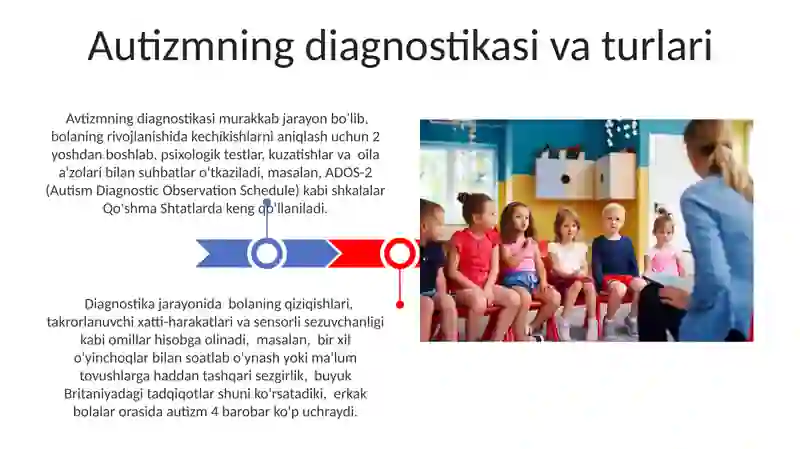 Autizmning diagnostikasi va turlari

Avtizmning diagnostikasi murakkab jarayon bo'lib, bolaning rivojlanishida kechikishlarni aniqlash uchun 2 yoshdan boshlab, psixologik testlar, kuzatishlar va oila a'zolari bilan suhbatlar o'tkaziladi, masalan, ADOS-2 (Autism Diagnostic Observation Schedule) kabi shkalalar Qo'shma Shtatlarda keng qo'llaniladi.

Diagnostika jarayonida bolaning qiziqishlari, takrorlanuvchi xatti-harakatlari va sensorli sezuvchanligi kabi omillar hisobga olinadi, masalan, bir xil o'yinchoqlar bilan soatlab o'ynash yoki ma'lum tovushlarga haddan tashqari sezgirlik, buyuk Britaniyadagi tadqiqotlar shuni ko'rsatadiki, erkak bolalar orasida autizm 4 barobar ko'p uchraydi.